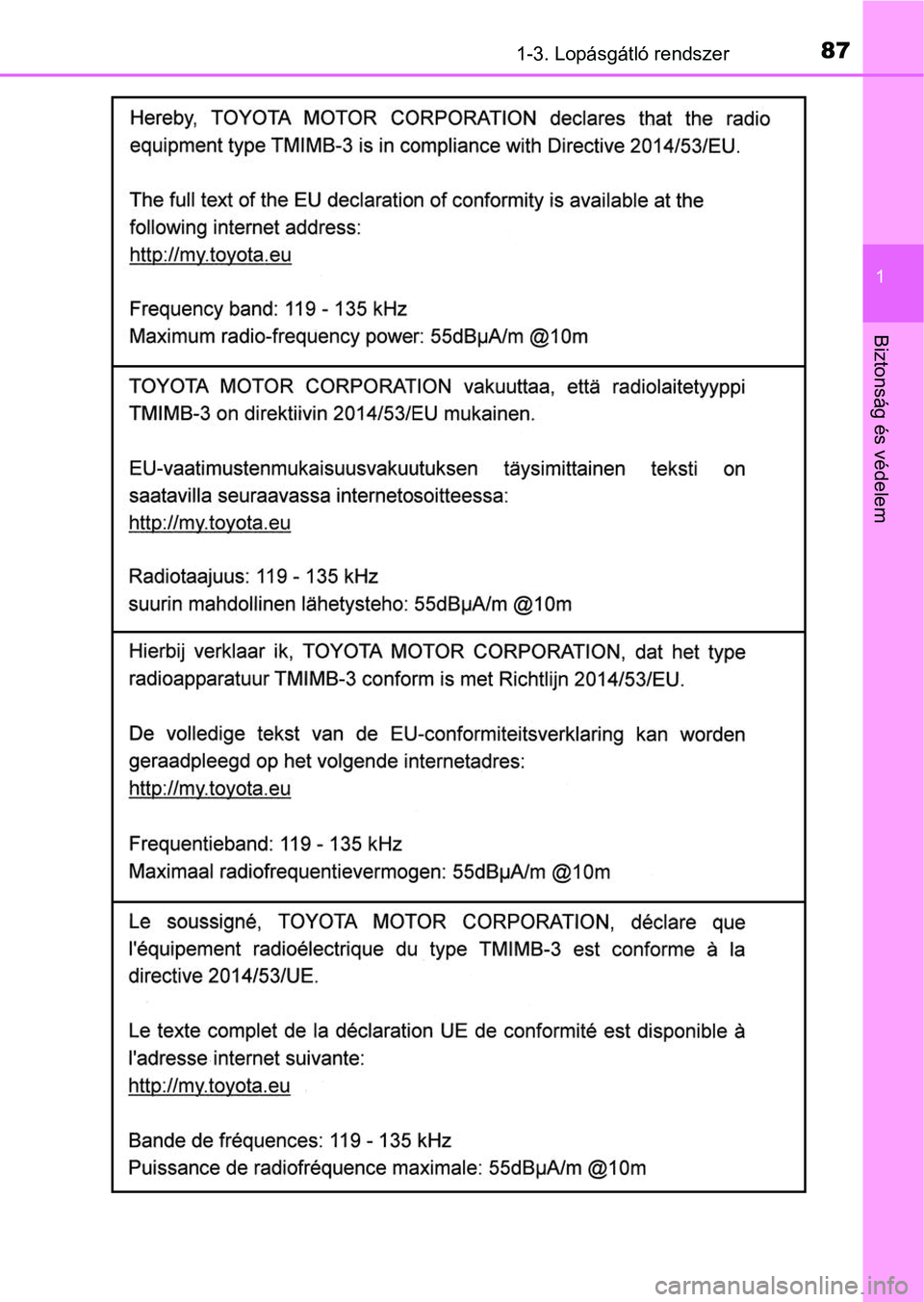 1-3. Lopásgátló rendszer 87

1

Biztonság és védelem

Hereby, TOYOTA MOTOR CORPORATION declares that the radio equipment type TMIMB-3 is in compliance with Directive 2014/53/EU.

The full text of the EU declaration of conformity is available at the following internet address:
http://my.toyota.eu

Frequency band: 119 - 135 kHz
Maximum radio-frequency power: 55dBμA/m @10m

TOYOTA MOTOR CORPORATION vakuuttaa, että radiolaitetyyppi TMIMB-3 on direktiivin 2014/53/EU mukainen.

EU-vaatimustenmukaisuusvakuutuksen täysimittainen teksti on saatavilla seuraavassa internetosoitteessa:
http://my.toyota.eu

Radiotaajuus: 119 - 135 kHz
suurin mahdollinen lähetysteho: 55dBμA/m @10m

Hierbij verklaar ik, TOYOTA MOTOR CORPORATION, dat het type radioapparatuur TMIMB-3 conform is met Richtlijn 2014/53/EU.

De volledige tekst van de EU-conformiteitsverklaring kan worden geraadpleegd op het volgende internetadres:
http://my.toyota.eu

Frequentieband: 119 - 135 kHz
Maximaal radiofrequentievermogen: 55dBμA/m @10m

Le soussigné, TOYOTA MOTOR CORPORATION, déclare que l'équipement radioélectrique du type TMIMB-3 est conforme à la directive 2014/53/UE.

Le texte complet de la déclaration UE de conformité est disponible à l'adresse internet suivante:
http://my.toyota.eu

Bande de fréquences: 119 - 135 kHz
Puissance de radiofréquence maximale: 55dBμA/m @10m

carmanualsonline.info